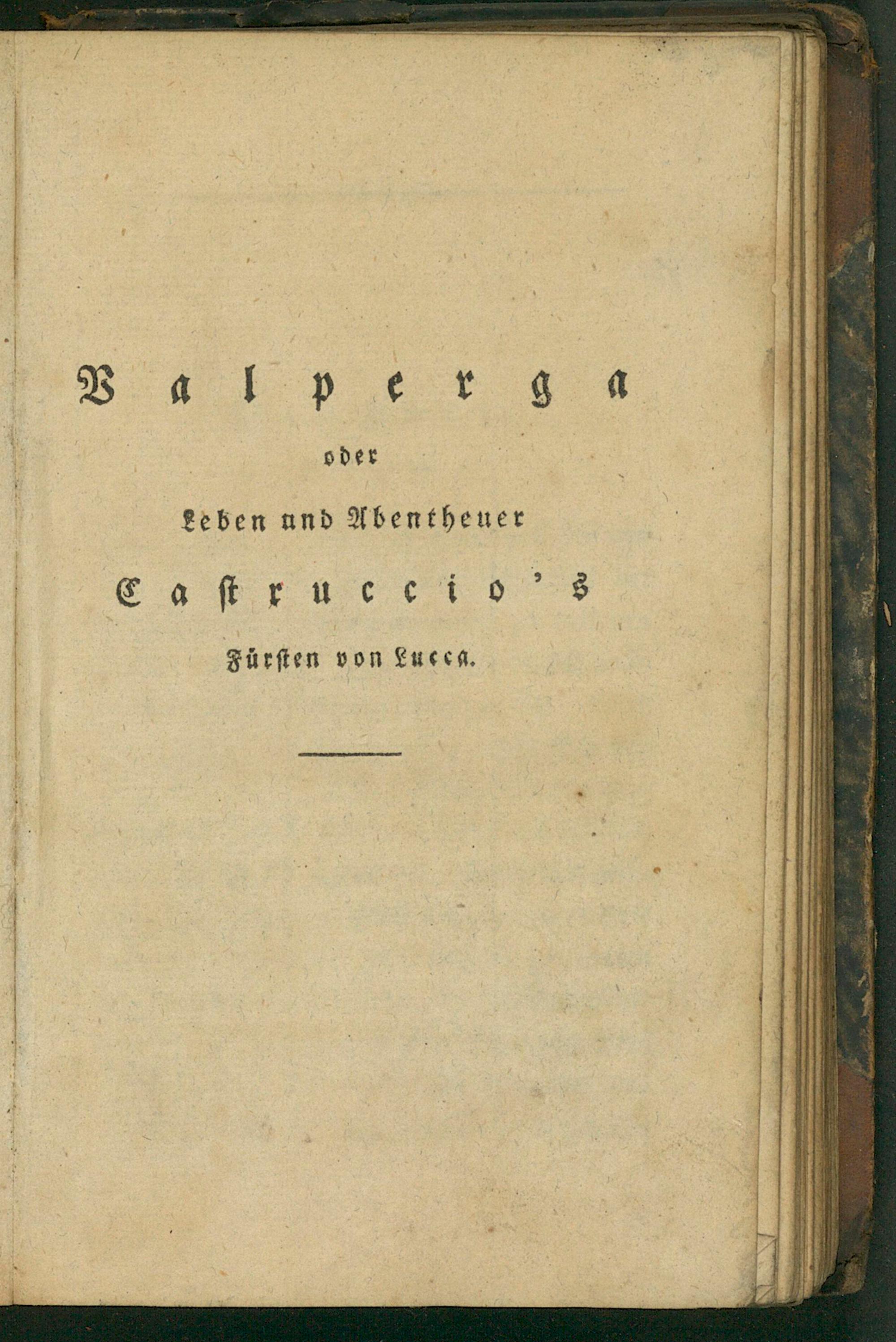 Valperga

oder

Leben und Abentheuer

Castruccio's

Fürsten von Lucca.